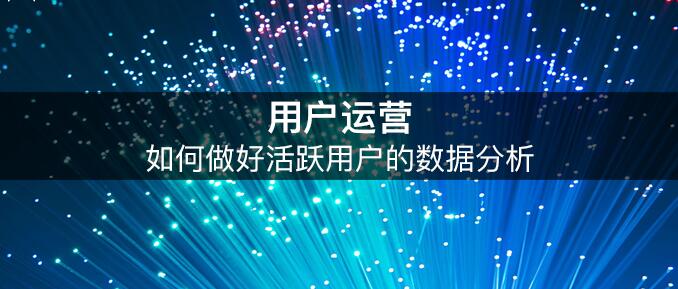 用户运营
如何做好活跃用户的数据分析